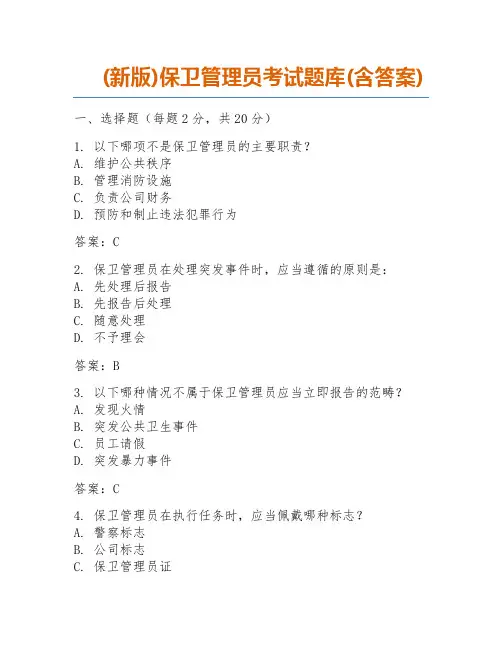 (新版)保卫管理员考试题库(含答案)

一、选择题（每题 2 分，共 20 分）

1. 以下哪项不是保卫管理员的主要职责？
A. 维护公共秩序
B. 管理消防设施
C. 负责公司财务
D. 预防和制止违法犯罪行为

答案：C

2. 保卫管理员在处理突发事件时，应当遵循的原则是：
A. 先处理后报告
B. 先报告后处理
C. 随意处理
D. 不予理会

答案：B

3. 以下哪种情况不属于保卫管理员应当立即报告的范畴？
A. 发现火情
B. 突发公共卫生事件
C. 员工请假
D. 突发暴力事件

答案：C

4. 保卫管理员在执行任务时，应当佩戴哪种标志？
A. 警察标志
B. 公司标志
C. 保卫管理员证